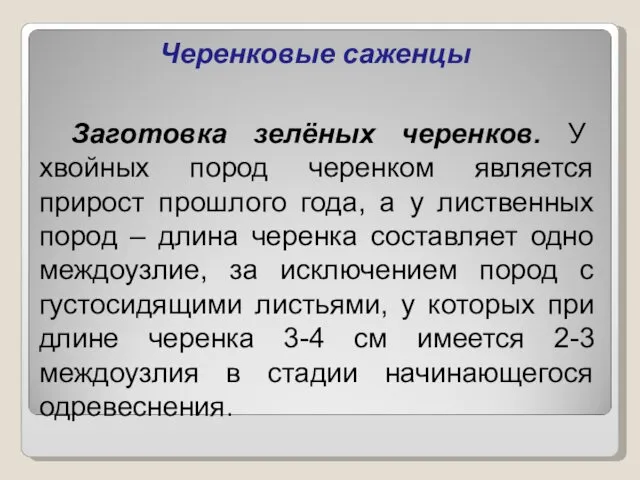 Черенковые саженцы

Заготовка зелёных черенков. У хвойных пород черенком является прирост прошлого года, а у лиственных пород – длина черенка составляет одно междоузлие, за исключением пород с густосидящими листьями, у которых при длине черенка 3-4 см имеется 2-3 междоузлия в стадии начинающегося одревеснения.